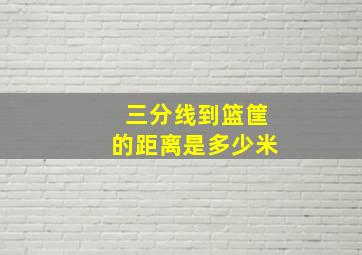 三分线到篮筐
的距离是多少米